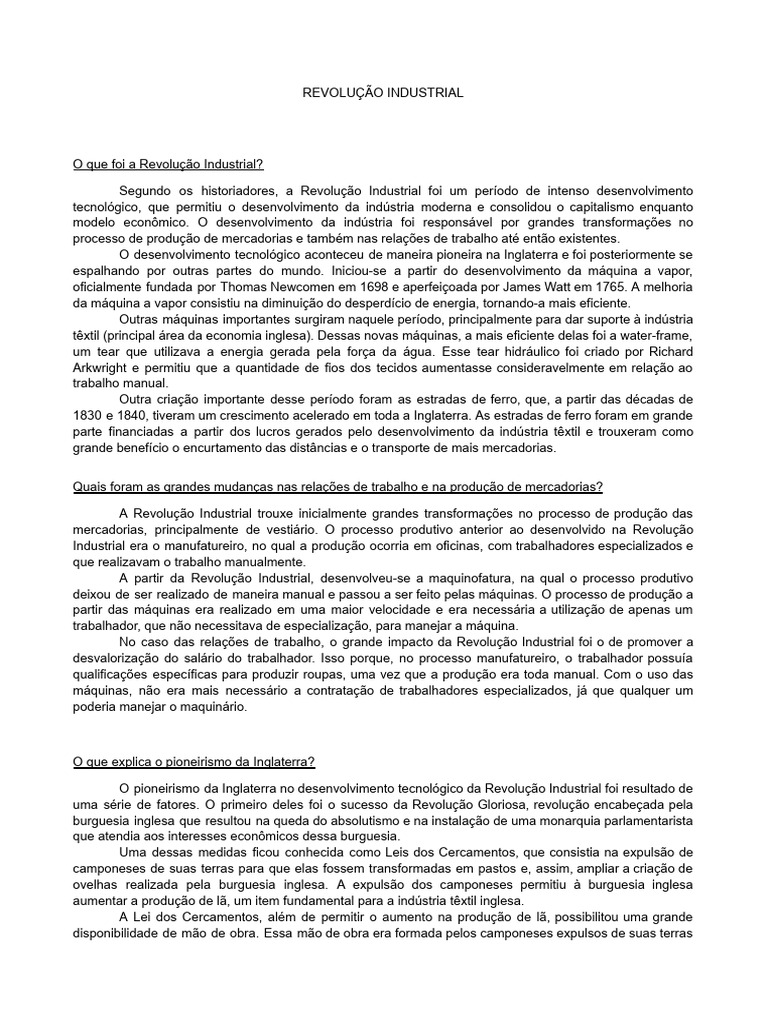 REVOLUÇÃO INDUSTRIAL

O que foi a Revolução Industrial?

Segundo os historiadores, a Revolução Industrial foi um período de intenso desenvolvimento tecnológico, que permitiu o desenvolvimento da indústria moderna e consolidou o capitalismo enquanto modelo econômico. O desenvolvimento da indústria foi responsável por grandes transformações no processo de produção de mercadorias e também nas relações de trabalho até então existentes.

O desenvolvimento tecnológico aconteceu de maneira pioneira na Inglaterra e foi posteriormente se espalhando por outras partes do mundo. Iniciou-se a partir do desenvolvimento da máquina a vapor, oficialmente fundada por Thomas Newcomen em 1698 e aperfeiçoada por James Watt em 1765. A melhoria da máquina a vapor consistiu na diminuição do desperdício de energia, tornando-a mais eficiente.

Outras máquinas importantes surgiram naquele período, principalmente para dar suporte à indústria têxtil (principal área da economia inglesa). Dessas novas máquinas, a mais eficiente delas foi a water-frame, um tear que utilizava a energia gerada pela força da água. Esse tear hidráulico foi criado por Richard Arkwright e permitiu que a quantidade de fios dos tecidos aumentasse consideravelmente em relação ao trabalho manual.

Outra criação importante desse período foram as estradas de ferro, que, a partir das décadas de 1830 e 1840, tiveram um crescimento acelerado em toda a Inglaterra. As estradas de ferro foram em grande parte financiadas a partir dos lucros gerados pelo desenvolvimento da indústria têxtil e trouxeram como grande benefício o encurtamento das distâncias e o transporte de mais mercadorias.

Quais foram as grandes mudanças nas relações de trabalho e na produção de mercadorias?

A Revolução Industrial trouxe inicialmente grandes transformações no processo de produção das mercadorias, principalmente de vestiário. O processo produtivo anterior ao desenvolvido na Revolução Industrial era o manufatureiro, no qual a produção ocorria em oficinas, com trabalhadores especializados e que realizavam o trabalho manualmente.

A partir da Revolução Industrial, desenvolveu-se a maquinofatura, na qual o processo produtivo deixou de ser realizado de maneira manual e passou a ser feito pelas máquinas. O processo de produção a partir das máquinas era realizado em uma maior velocidade e era necessária a utilização de apenas um trabalhador, que não necessitava de especialização, para manejar a máquina.

No caso das relações de trabalho, o grande impacto da Revolução Industrial foi o de promover a desvalorização do salário do trabalhador. Isso porque, no processo manufatureiro, o trabalhador possuía qualificações específicas para produzir roupas, uma vez que a produção era toda manual. Com o uso das máquinas, não era mais necessário a contratação de trabalhadores especializados, já que qualquer um poderia manejar o maquinário.

O que explica o pioneirismo da Inglaterra?

O pioneirismo da Inglaterra no desenvolvimento tecnológico da Revolução Industrial foi resultado de uma série de fatores. O primeiro deles foi o sucesso da Revolução Gloriosa, revolução encabeçada pela burguesia inglesa que resultou na queda do absolutismo e na instalação de uma monarquia parlamentarista que atendia aos interesses econômicos dessa burguesia.

Uma dessas medidas ficou conhecida como Leis dos Cercamentos, que consistia na expulsão de camponeses de suas terras para que elas fossem transformadas em pastos e, assim, ampliar a criação de ovelhas realizada pela burguesia inglesa. A expulsão dos camponeses permitiu à burguesia inglesa aumentar a produção de lã, um item fundamental para a indústria têxtil inglesa.

A Lei dos Cercamentos, além de permitir o aumento na produção de lã, possibilitou uma grande disponibilidade de mão de obra. Essa mão de obra era formada pelos camponeses expulsos de suas terras